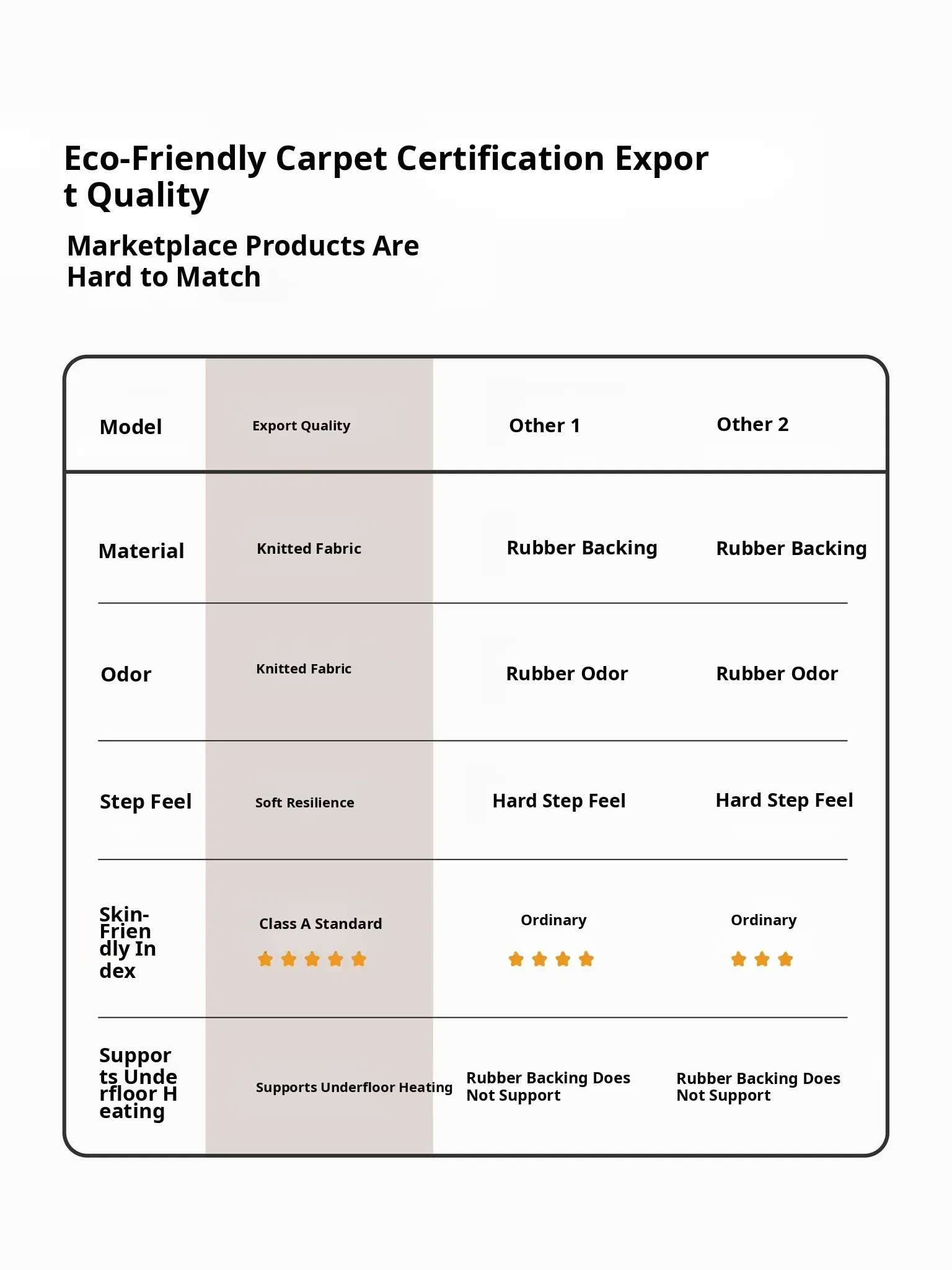 Eco-Friendly Carpet Certification Export Quality

Marketplace Products Are Hard to Match

| Model | Export Quality | Other 1 | Other 2 |
|---|---|---|---|
| Material | Knitted Fabric | Rubber Backing | Rubber Backing |
| Odor | Knitted Fabric | Rubber Odor | Rubber Odor |
| Step Feel | Soft Resilience | Hard Step Feel | Hard Step Feel |
| Skin-Friendly Index | Class A Standard | Ordinary | Ordinary |
| Supports Underfloor Heating | Supports Underfloor Heating | Rubber Backing Does Not Support | Rubber Backing Does Not Support |